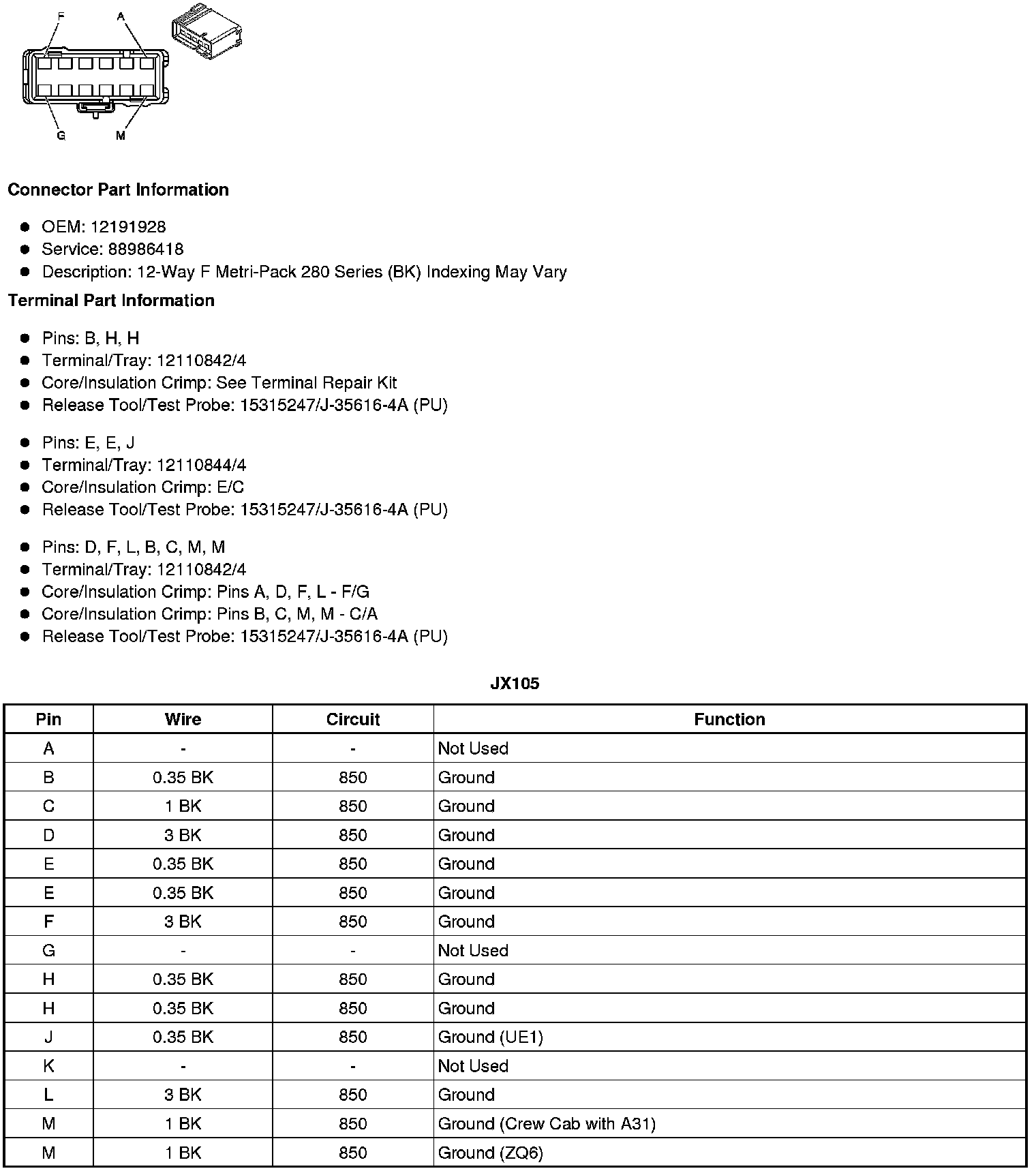 F A

G M

**Connector Part Information**

- OEM: 12191928
- Service: 88986418
- Description: 12-Way F Metri-Pack 280 Series (BK) Indexing May Vary

**Terminal Part Information**

- Pins: B, H, H
- Terminal/Tray: 12110842/4
- Core/Insulation Crimp: See Terminal Repair Kit
- Release Tool/Test Probe: 15315247/J-35616-4A (PU)

- Pins: E, E, J
- Terminal/Tray: 12110844/4
- Core/Insulation Crimp: E/C
- Release Tool/Test Probe: 15315247/J-35616-4A (PU)

- Pins: D, F, L, B, C, M, M
- Terminal/Tray: 12110842/4
- Core/Insulation Crimp: Pins A, D, F, L - F/G
- Core/Insulation Crimp: Pins B, C, M, M - C/A
- Release Tool/Test Probe: 15315247/J-35616-4A (PU)

**JX105**

| Pin | Wire | Circuit | Function |
|---|---|---|---|
| A | - | - | Not Used |
| B | 0.35 BK | 850 | Ground |
| C | 1 BK | 850 | Ground |
| D | 3 BK | 850 | Ground |
| E | 0.35 BK | 850 | Ground |
| E | 0.35 BK | 850 | Ground |
| F | 3 BK | 850 | Ground |
| G | - | - | Not Used |
| H | 0.35 BK | 850 | Ground |
| H | 0.35 BK | 850 | Ground |
| J | 0.35 BK | 850 | Ground (UE1) |
| K | - | - | Not Used |
| L | 3 BK | 850 | Ground |
| M | 1 BK | 850 | Ground (Crew Cab with A31) |
| M | 1 BK | 850 | Ground (ZQ6) |